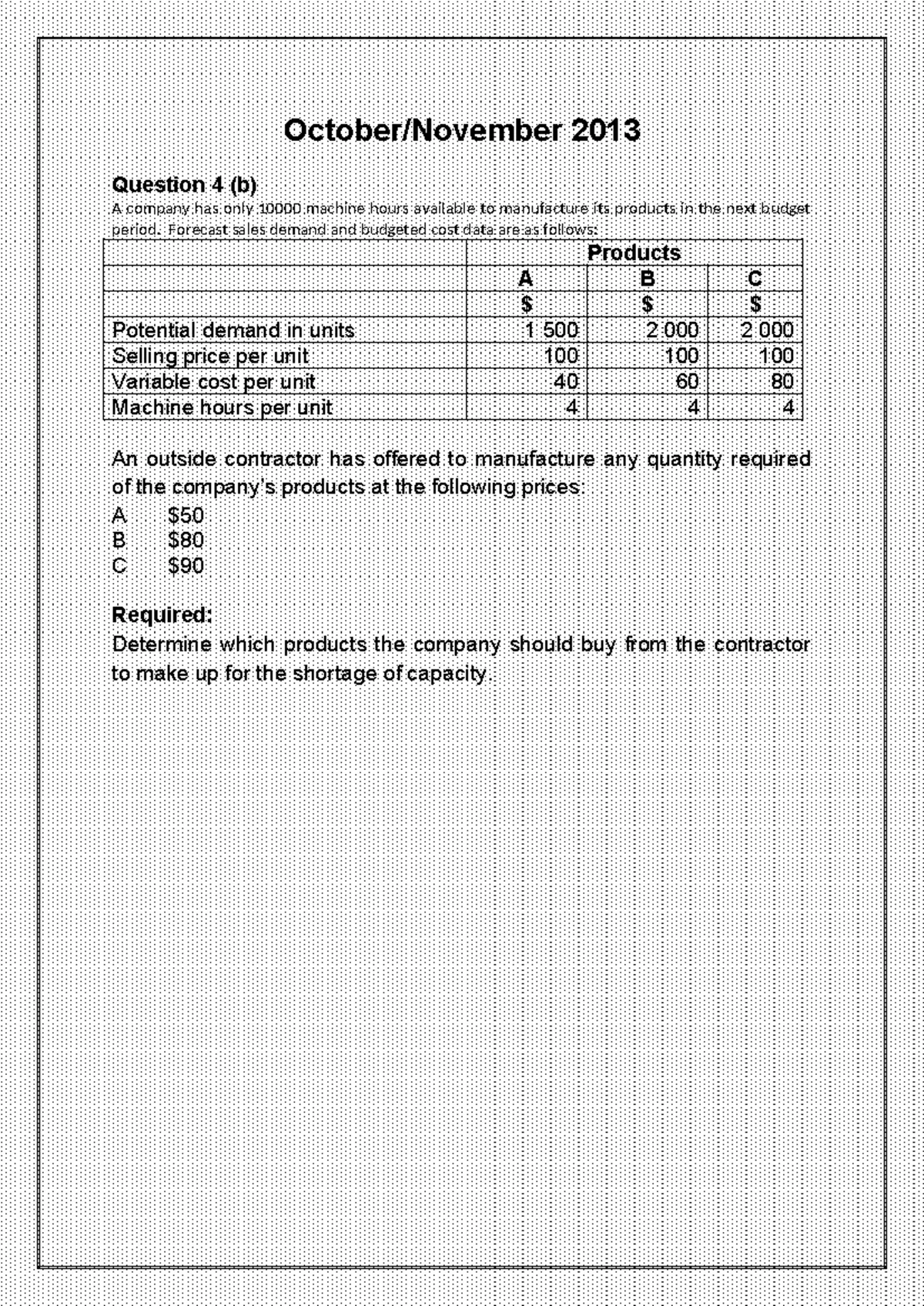 October/November 2013

Question 4 (b)
A company has only 10000 machine hours available to manufacture its products in the next budget period. Forecast sales demand and budgeted cost data are as follows:

| | Products | | |
|---|---|---|---|
| | A | B | C |
| | \$ | \$ | \$ |
| Potential demand in units | 1 500 | 2 000 | 2 000 |
| Selling price per unit | 100 | 100 | 100 |
| Variable cost per unit | 40 | 60 | 80 |
| Machine hours per unit | 4 | 4 | 4 |

An outside contractor has offered to manufacture any quantity required of the company's products at the following prices:
A \$50
B \$80
C \$90

Required:
Determine which products the company should buy from the contractor to make up for the shortage of capacity.